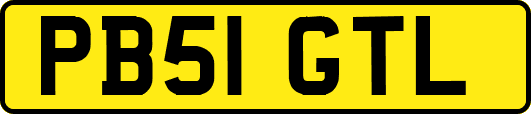 PB51 GTL